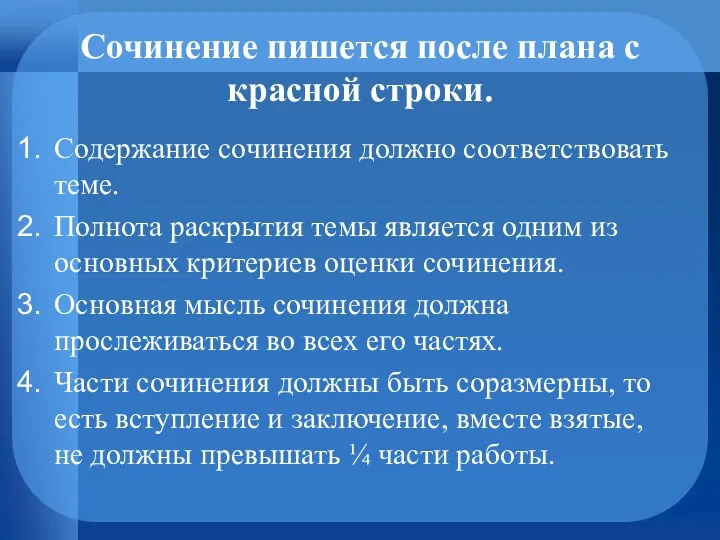 Сочинение пишется после плана с красной строки.

1. Содержание сочинения должно соответствовать теме.
2. Полнота раскрытия темы является одним из основных критериев оценки сочинения.
3. Основная мысль сочинения должна прослеживаться во всех его частях.
4. Части сочинения должны быть соразмерны, то есть вступление и заключение, вместе взятые, не должны превышать ¼ части работы.